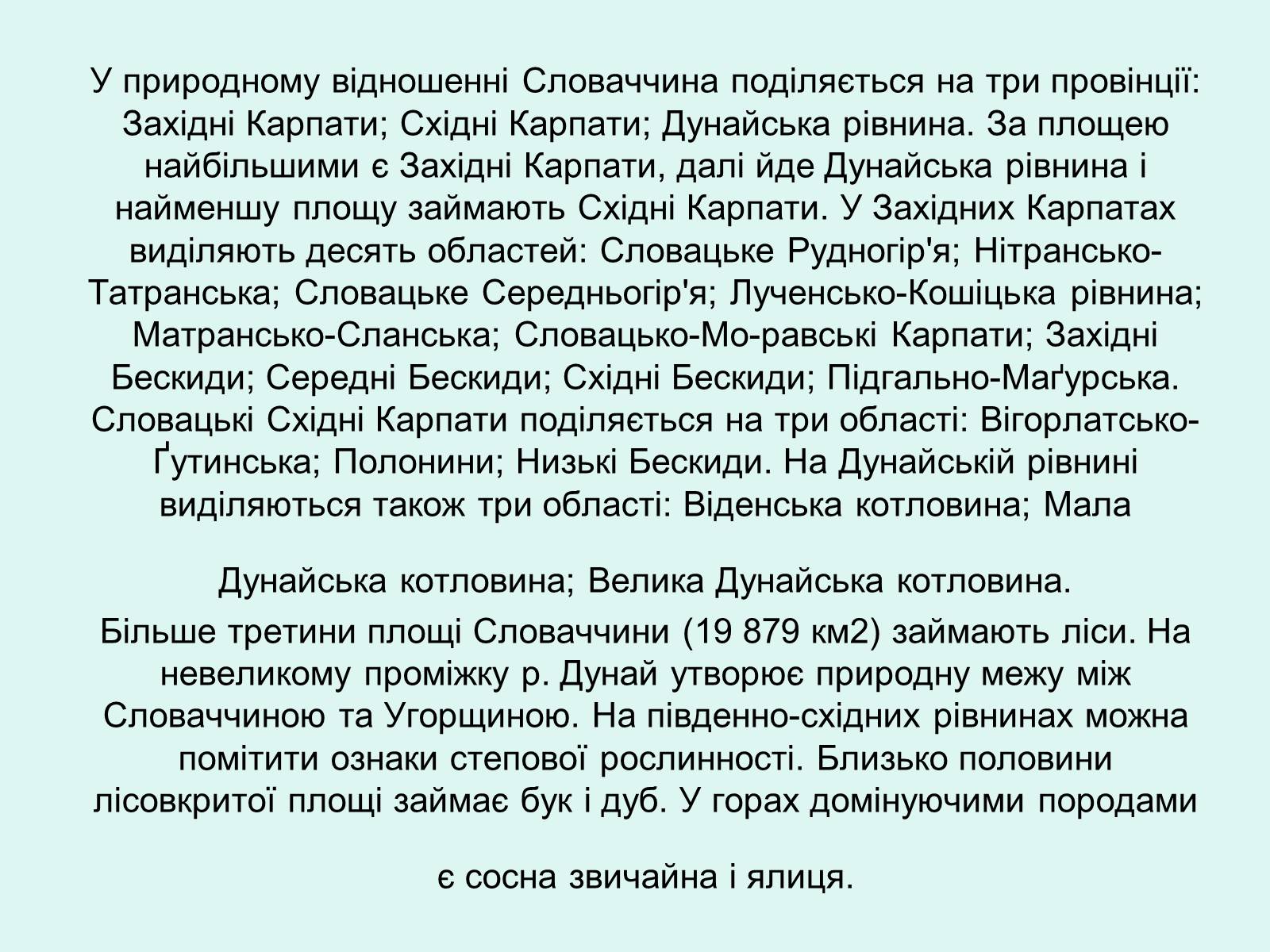 У природному відношенні Словаччина поділяється на три провінції: Західні Карпати; Східні Карпати; Дунайська рівнина. За площею найбільшими є Західні Карпати, далі йде Дунайська рівнина і найменшу площу займають Східні Карпати. У Західних Карпатах виділяють десять областей: Словацьке Рудногір'я; Нітрансько-Татранська; Словацьке Середньогір'я; Лученсько-Кошіцька рівнина; Матрансько-Сланська; Словацько-Мо-равські Карпати; Західні Бескиди; Середні Бескиди; Східні Бескиди; Підгально-Маґурська. Словацькі Східні Карпати поділяється на три області: Вігорлатсько-Ґутинська; Полонини; Низькі Бескиди. На Дунайській рівнині виділяються також три області: Віденська котловина; Мала

Дунайська котловина; Велика Дунайська котловина.

Більше третини площі Словаччини (19 879 км2) займають ліси. На невеликому проміжку р. Дунай утворює природну межу між Словаччиною та Угорщиною. На південно-східних рівнинах можна помітити ознаки степової рослинності. Близько половини лісовкритої площі займає бук і дуб. У горах домінуючими породами

є сосна звичайна і ялиця.